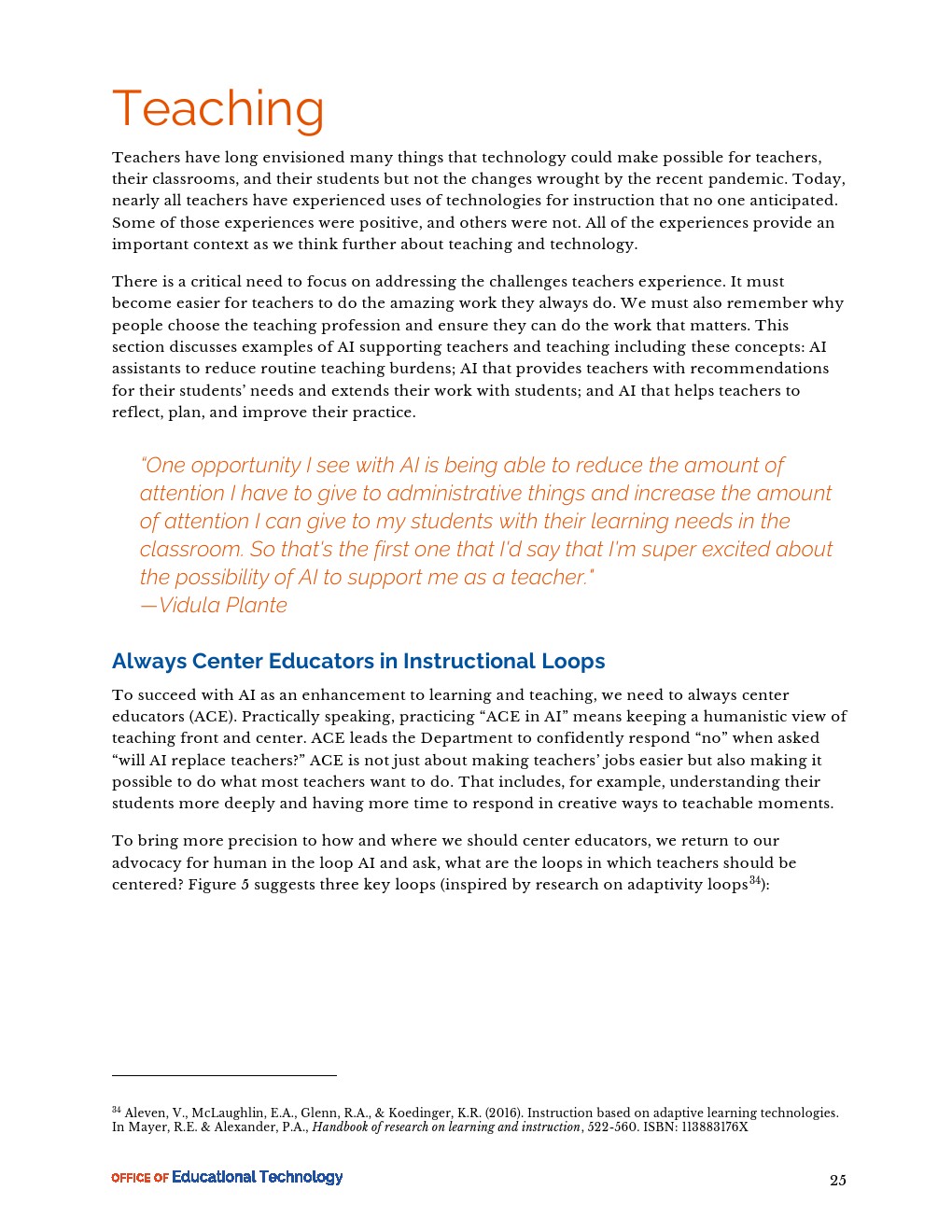 Teaching

Teachers have long envisioned many things that technology could make possible for teachers, their classrooms, and their students but not the changes wrought by the recent pandemic. Today, nearly all teachers have experienced uses of technologies for instruction that no one anticipated. Some of those experiences were positive, and others were not. All of the experiences provide an important context as we think further about teaching and technology.

There is a critical need to focus on addressing the challenges teachers experience. It must become easier for teachers to do the amazing work they always do. We must also remember why people choose the teaching profession and ensure they can do the work that matters. This section discusses examples of AI supporting teachers and teaching including these concepts: AI assistants to reduce routine teaching burdens; AI that provides teachers with recommendations for their students' needs and extends their work with students; and AI that helps teachers to reflect, plan, and improve their practice.

"One opportunity I see with AI is being able to reduce the amount of attention I have to give to administrative things and increase the amount of attention I can give to my students with their learning needs in the classroom. So that's the first one that I'd say that I'm super excited about the possibility of AI to support me as a teacher."
—Vidula Plante

Always Center Educators in Instructional Loops

To succeed with AI as an enhancement to learning and teaching, we need to always center educators (ACE). Practically speaking, practicing "ACE in AI" means keeping a humanistic view of teaching front and center. ACE leads the Department to confidently respond "no" when asked "will AI replace teachers?" ACE is not just about making teachers' jobs easier but also making it possible to do what most teachers want to do. That includes, for example, understanding their students more deeply and having more time to respond in creative ways to teachable moments.

To bring more precision to how and where we should center educators, we return to our advocacy for human in the loop AI and ask, what are the loops in which teachers should be centered? Figure 5 suggests three key loops (inspired by research on adaptivity loops$^{34}$):

$^{34}$ Aleven, V., McLaughlin, E.A., Glenn, R.A., & Koedinger, K.R. (2016). Instruction based on adaptive learning technologies. In Mayer, R.E. & Alexander, P.A., Handbook of research on learning and instruction, 522-560. ISBN: 113883176X

OFFICE OF Educational Technology

25